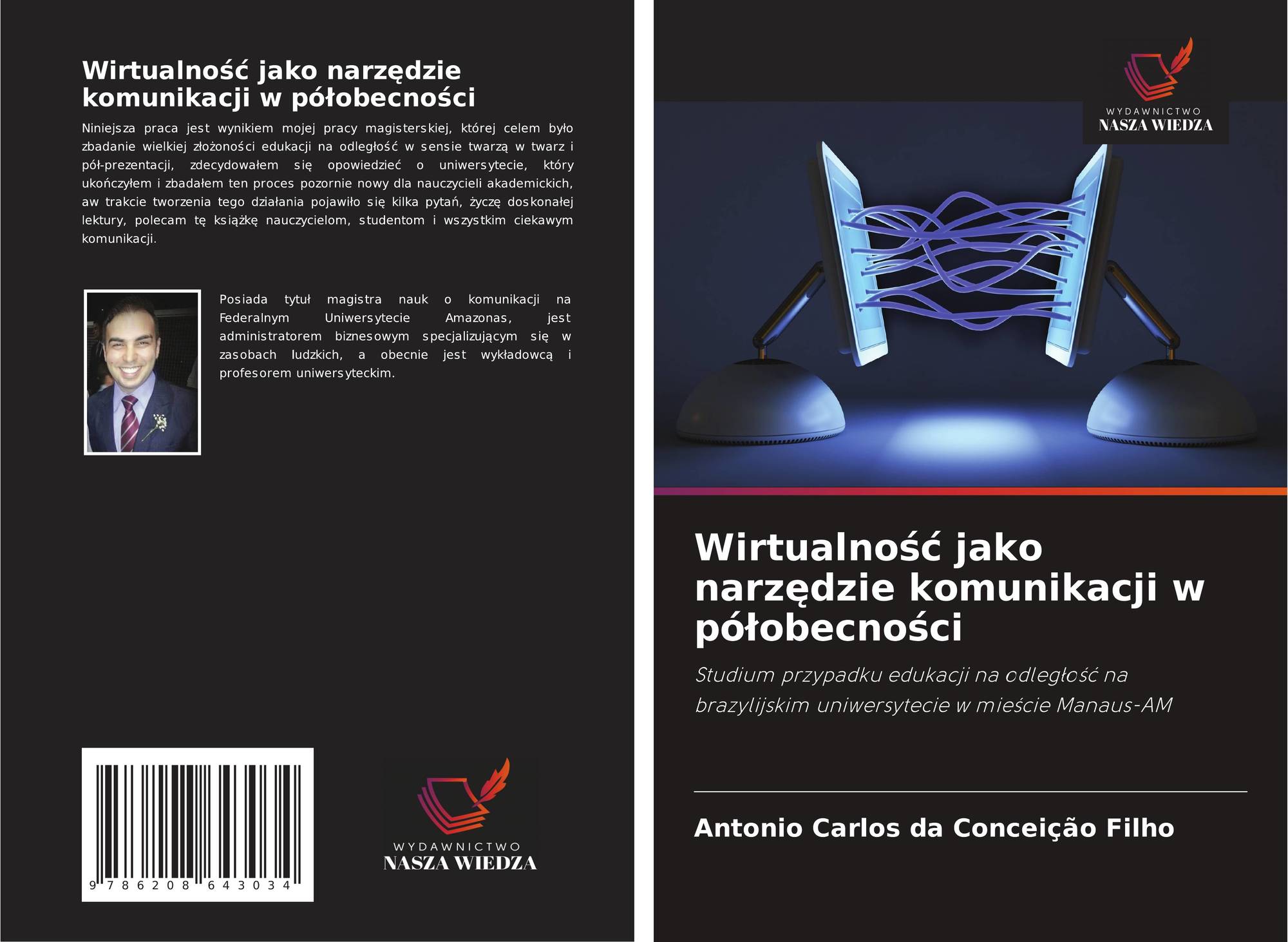 Wirtualność jako narzędzie komunikacji w półobecności

Niniejsza praca jest wynikiem mojej pracy magisterskiej, której celem było zbadanie wielkiej złożoności edukacji na odległość w sensie twarzą w twarz i pół-prezentacji, zdecydowałem się opowiedzieć o uniwersytecie, który ukończyłem i zbadałem ten proces pozornie nowy dla nauczycieli akademickich, aw trakcie tworzenia tego działania pojawiło się kilka pytań, życzę doskonałej lektury, polecam tę książkę nauczycielom, studentom i wszystkim ciekawym komunikacji.

Posiada tytuł magistra nauk o komunikacji na Federalnym Uniwersytecie Amazonas, jest administratorem biznesowym specjalizującym się w zasobach ludzkich, a obecnie jest wykładowcą i profesorem uniwersyteckim.

9 786208 643034

WYDAWNICTWO
NASZA WIEDZA

WYDAWNICTWO
NASZA WIEDZA

Wirtualność jako narzędzie komunikacji w półobecności

Studium przypadku edukacji na odległość na brazylijskim uniwersytecie w mieście Manaus-AM

Antonio Carlos da Conceição Filho